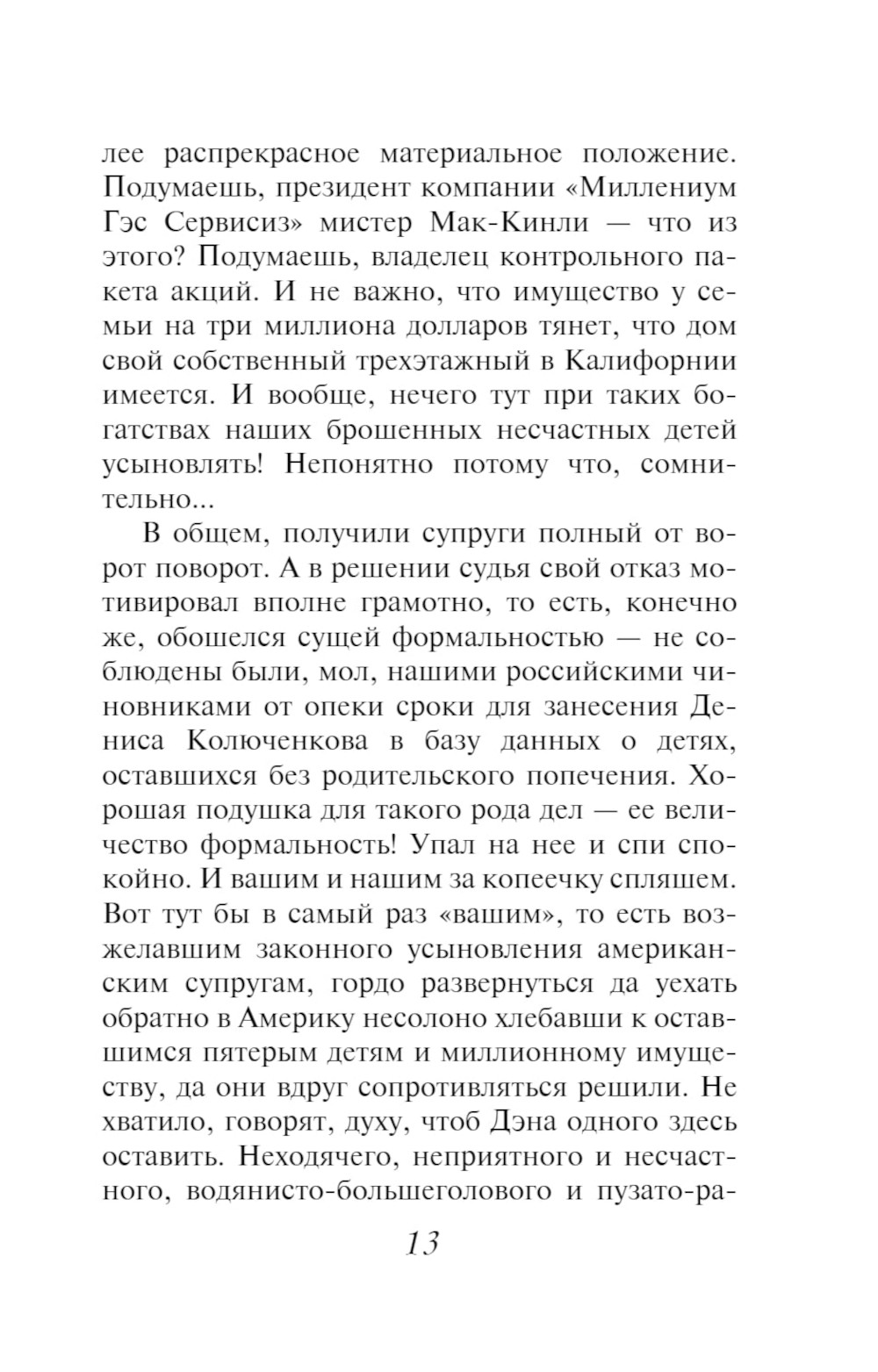 лее распрекрасное материальное положение. Подумаешь, президент компании «Миллениум Гэс Сервисиз» мистер Мак-Кинли — что из этого? Подумаешь, владелец контрольного пакета акций. И не важно, что имущество у семьи на три миллиона долларов тянет, что дом свой собственный трехэтажный в Калифорнии имеется. И вообще, нечего тут при таких богатствах наших брошенных несчастных детей усыновлять! Непонятно потому что, сомнительно...

В общем, получили супруги полный от ворот поворот. А в решении судья свой отказ мотивировал вполне грамотно, то есть, конечно же, обошелся сущей формальностью — не соблюдены были, мол, нашими российскими чиновниками от опеки сроки для занесения Дениса Колюченкова в базу данных о детях, оставшихся без родительского попечения. Хорошая подушка для такого рода дел — ее величество формальность! Упал на нее и спи спокойно. И вашим и нашим за копеечку спляшем. Вот тут бы в самый раз «вашим», то есть возжелавшим законного усыновления американским супругам, гордо развернуться да уехать обратно в Америку несолоно хлебавши к оставшимся пятерым детям и миллионному имуществу, да они вдруг сопротивляться решили. Не хватило, говорят, духу, чтоб Дэна одного здесь оставить. Неходячего, неприятного и несчастного, водянисто-большеголового и пузато-ра-

13